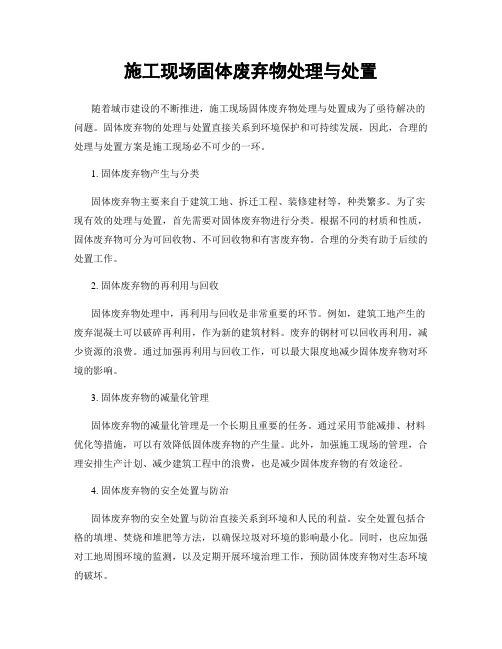 施工现场固体废弃物处理与处置

随着城市建设的不断推进，施工现场固体废弃物处理与处置成为了亟待解决的问题。固体废弃物的处理与处置直接关系到环境保护和可持续发展，因此，合理的处理与处置方案是施工现场必不可少的一环。

1. 固体废弃物产生与分类

固体废弃物主要来自于建筑工地、拆迁工程、装修建材等，种类繁多。为了实现有效的处理与处置，首先需要对固体废弃物进行分类。根据不同的材质和性质，固体废弃物可分为可回收物、不可回收物和有害废弃物。合理的分类有助于后续的处置工作。

2. 固体废弃物的再利用与回收

固体废弃物处理中，再利用与回收是非常重要的环节。例如，建筑工地产生的废弃混凝土可以破碎再利用，作为新的建筑材料。废弃的钢材可以回收再利用，减少资源的浪费。通过加强再利用与回收工作，可以最大限度地减少固体废弃物对环境的影响。

3. 固体废弃物的减量化管理

固体废弃物的减量化管理是一个长期且重要的任务。通过采用节能减排、材料优化等措施，可以有效降低固体废弃物的产生量。此外，加强施工现场的管理，合理安排生产计划、减少建筑工程中的浪费，也是减少固体废弃物的有效途径。

4. 固体废弃物的安全处置与防治

固体废弃物的安全处置与防治直接关系到环境和人民的利益。安全处置包括合格的填埋、焚烧和堆肥等方法，以确保垃圾对环境的影响最小化。同时，也应加强对工地周围环境的监测，以及定期开展环境治理工作，预防固体废弃物对生态环境的破坏。